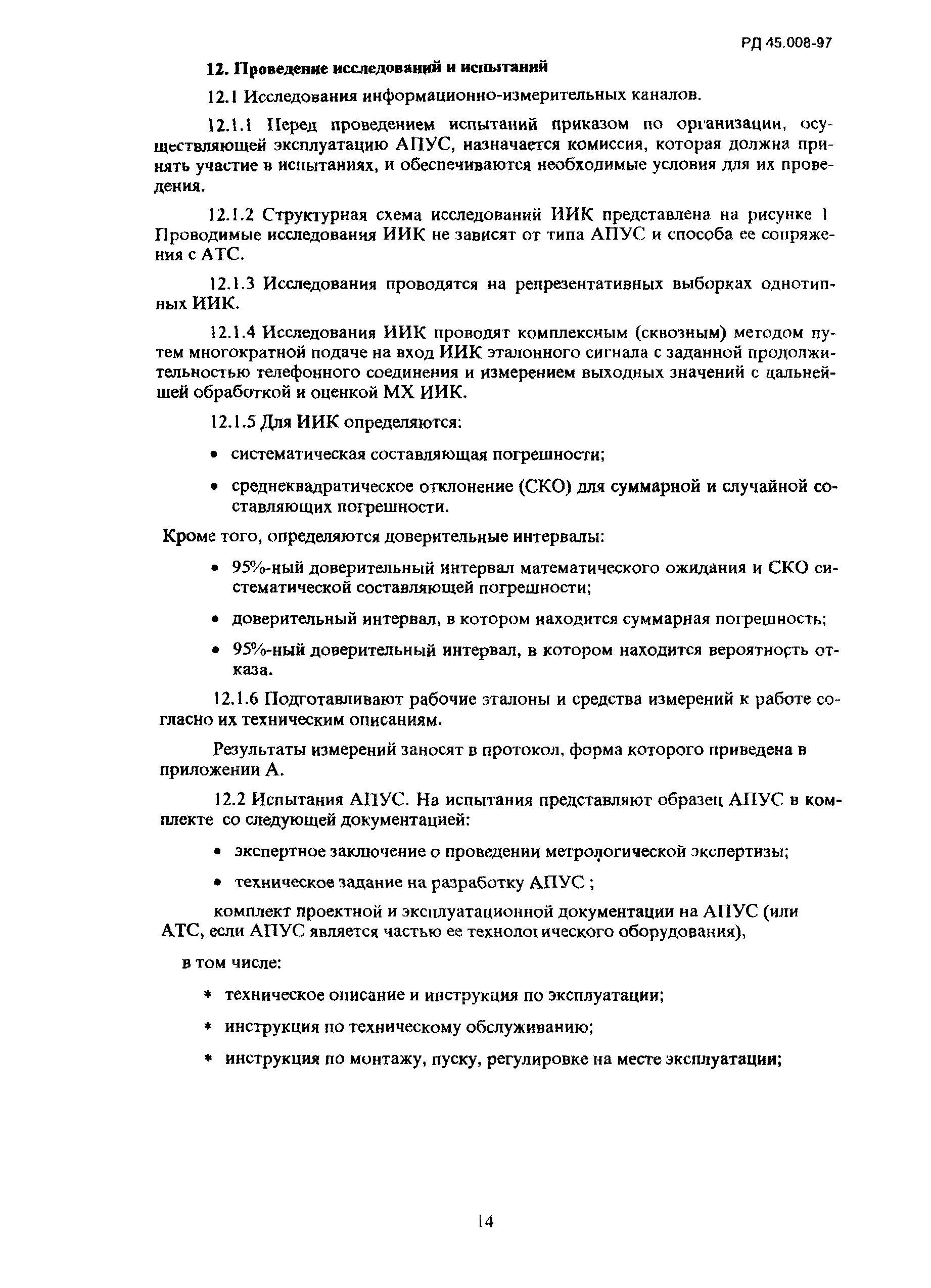 РД 45.008-97

12. Проведение исследований и испытаний

12.1 Исследования информационно-измерительных каналов.

12.1.1 Перед проведением испытаний приказом по организации, осуществляющей эксплуатацию АПУС, назначается комиссия, которая должна принять участие в испытаниях, и обеспечиваются необходимые условия для их проведения.

12.1.2 Структурная схема исследований ИИК представлена на рисунке 1 Проводимые исследования ИИК не зависят от типа АПУС и способа ее сопряжения с АТС.

12.1.3 Исследования проводятся на репрезентативных выборках однотипных ИИК.

12.1.4 Исследования ИИК проводят комплексным (сквозным) методом путем многократной подаче на вход ИИК эталонного сигнала с заданной продолжительностью телефонного соединения и измерением выходных значений с дальнейшей обработкой и оценкой МХ ИИК.

12.1.5 Для ИИК определяются:

• систематическая составляющая погрешности;

• среднеквадратическое отклонение (СКО) для суммарной и случайной составляющих погрешности.

Кроме того, определяются доверительные интервалы:

• 95%-ный доверительный интервал математического ожидания и СКО систематической составляющей погрешности;

• доверительный интервал, в котором находится суммарная погрешность;

• 95%-ный доверительный интервал, в котором находится вероятность отказа.

12.1.6 Подготавливают рабочие эталоны и средства измерений к работе согласно их техническим описаниям.

Результаты измерений заносят в протокол, форма которого приведена в приложении А.

12.2 Испытания АПУС. На испытания представляют образец АПУС в комплекте со следующей документацией:

• экспертное заключение о проведении метрологической экспертизы;

• техническое задание на разработку АПУС ;

комплект проектной и эксплуатационной документации на АПУС (или АТС, если АПУС является частью ее технологического оборудования),

в том числе:

* техническое описание и инструкция по эксплуатации;

* инструкция по техническому обслуживанию;

* инструкция по монтажу, пуску, регулировке на месте эксплуатации;

14